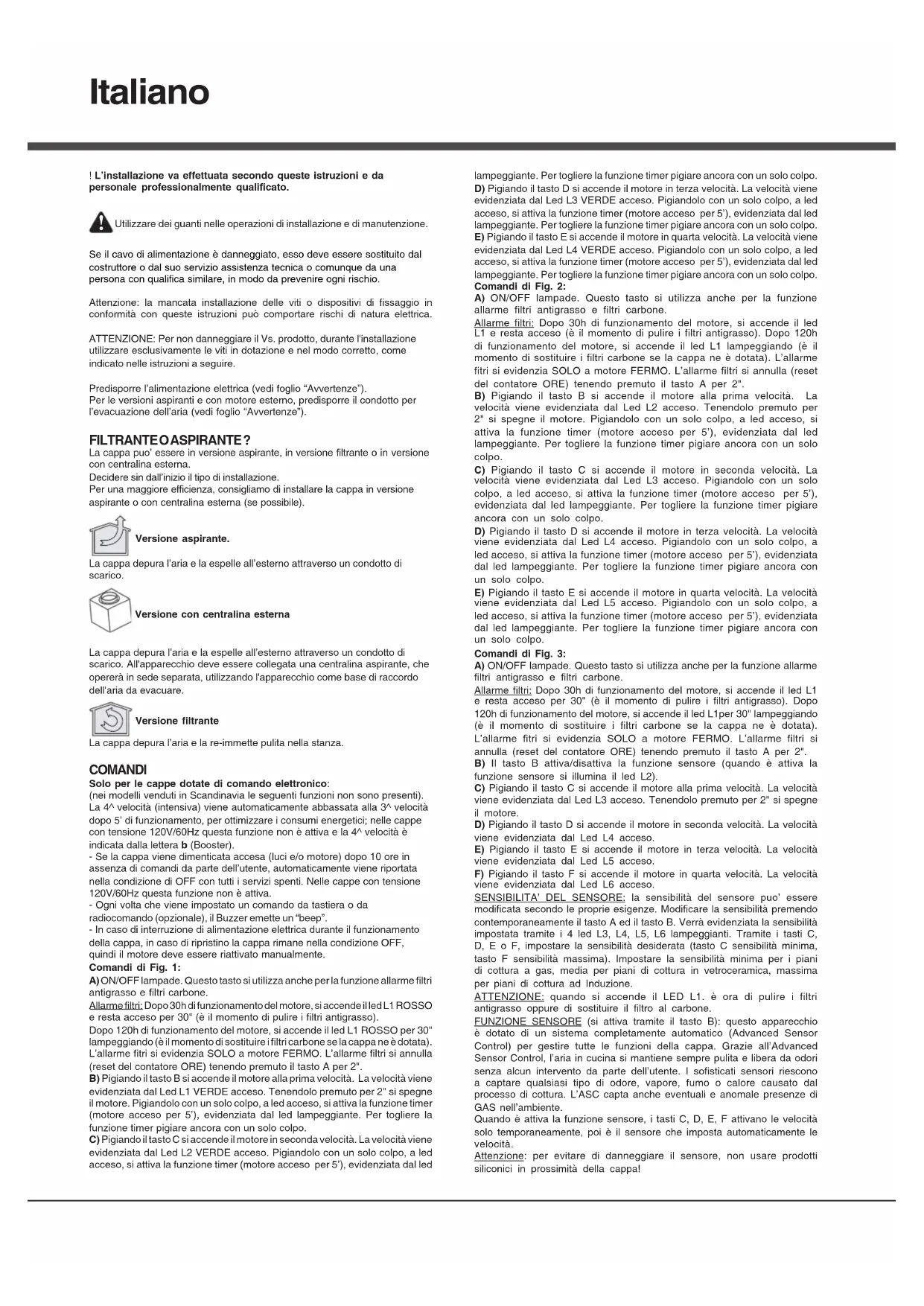 Italiano

! L'installazione va effettuata secondo queste istruzioni e da personale professionalmente qualificato.

Utilizzare dei guanti nelle operazioni di installazione e di manutenzione.

Se il cavo di alimentazione è danneggiato, esso deve essere sostituito dal costruttore o dal suo servizio assistenza tecnica o comunque da una persona con qualifica similare, in modo da prevenire ogni rischio.

Attenzione: la mancata installazione delle viti o dispositivi di fissaggio in conformità con queste istruzioni può comportare rischi di natura elettrica.

ATTENZIONE: Per non danneggiare il Vs. prodotto, durante l'installazione utilizzare esclusivamente le viti in dotazione e nel modo corretto, come indicato nelle istruzioni a seguire.

Predisporre l'alimentazione elettrica (vedi foglio "Avvertenze").
Per le versioni aspiranti e con motore esterno, predisporre il condotto per l'evacuazione dell'aria (vedi foglio "Avvertenze").

FILTRANTE O ASPIRANTE ?
La cappa puo' essere in versione aspirante, in versione filtrante o in versione con centralina esterna.
Decidere sin dall'inizio il tipo di installazione.
Per una maggiore efficienza, consigliamo di installare la cappa in versione aspirante o con centralina esterna (se possibile).

Versione aspirante.
La cappa depura l'aria e la espelle all'esterno attraverso un condotto di scarico.

Versione con centralina esterna

La cappa depura l'aria e la espelle all'esterno attraverso un condotto di scarico. All'apparecchio deve essere collegata una centralina aspirante, che opererà in sede separata, utilizzando l'apparecchio come base di raccordo dell'aria da evacuare.

Versione filtrante
La cappa depura l'aria e la re-immette pulita nella stanza.

COMANDI
Solo per le cappe dotate di comando elettronico:
(nei modelli venduti in Scandinavia le seguenti funzioni non sono presenti).
La 4^ velocità (intensiva) viene automaticamente abbassata alla 3^ velocità dopo 5' di funzionamento, per ottimizzare i consumi energetici; nelle cappe con tensione 120V/60Hz questa funzione non è attiva e la 4^ velocità è indicata dalla lettera b (Booster).
- Se la cappa viene dimenticata accesa (luci e/o motore) dopo 10 ore in assenza di comandi da parte dell'utente, automaticamente viene riportata nella condizione di OFF con tutti i servizi spenti. Nelle cappe con tensione 120V/60Hz questa funzione non è attiva.
- Ogni volta che viene impostato un comando da tastiera o da radiocomando (opzionale), il Buzzer emette un "beep".
- In caso di interruzione di alimentazione elettrica durante il funzionamento della cappa, in caso di ripristino la cappa rimane nella condizione OFF, quindi il motore deve essere riattivato manualmente.
Comandi di Fig. 1:
A) ON/OFF lampade. Questo tasto si utilizza anche per la funzione allarme filtri antigrasso e filtri carbone.
Allarme filtri: Dopo 30h di funzionamento del motore, si accende il led L1 ROSSO e resta acceso per 30" (è il momento di pulire i filtri antigrasso).
Dopo 120h di funzionamento del motore, si accende il led L1 ROSSO per 30" lampeggiando (è il momento di sostituire i filtri carbone se la cappa ne è dotata). L'allarme fitri si evidenzia SOLO a motore FERMO. L'allarme filtri si annulla (reset del contatore ORE) tenendo premuto il tasto A per 2".
B) Pigiando il tasto B si accende il motore alla prima velocità. La velocità viene evidenziata dal Led L1 VERDE acceso. Tenendolo premuto per 2" si spegne il motore. Pigiandolo con un solo colpo, a led acceso, si attiva la funzione timer (motore acceso per 5'), evidenziata dal led lampeggiante. Per togliere la funzione timer pigiare ancora con un solo colpo.
C) Pigiando il tasto C si accende il motore in seconda velocità. La velocità viene evidenziata dal Led L2 VERDE acceso. Pigiandolo con un solo colpo, a led acceso, si attiva la funzione timer (motore acceso per 5'), evidenziata dal led lampeggiante. Per togliere la funzione timer pigiare ancora con un solo colpo.
D) Pigiando il tasto D si accende il motore in terza velocità. La velocità viene evidenziata dal Led L3 VERDE acceso. Pigiandolo con un solo colpo, a led acceso, si attiva la funzione timer (motore acceso per 5'), evidenziata dal led lampeggiante. Per togliere la funzione timer pigiare ancora con un solo colpo.
E) Pigiando il tasto E si accende il motore in quarta velocità. La velocità viene evidenziata dal Led L4 VERDE acceso. Pigiandolo con un solo colpo, a led acceso, si attiva la funzione timer (motore acceso per 5'), evidenziata dal led lampeggiante. Per togliere la funzione timer pigiare ancora con un solo colpo.
Comandi di Fig. 2:
A) ON/OFF lampade. Questo tasto si utilizza anche per la funzione allarme filtri antigrasso e filtri carbone.
Allarme filtri: Dopo 30h di funzionamento del motore, si accende il led L1 e resta acceso (è il momento di pulire i filtri antigrasso). Dopo 120h di funzionamento del motore, si accende il led L1 lampeggiando (è il momento di sostituire i filtri carbone se la cappa ne è dotata). L'allarme fitri si evidenzia SOLO a motore FERMO. L'allarme filtri si annulla (reset del contatore ORE) tenendo premuto il tasto A per 2".
B) Pigiando il tasto B si accende il motore alla prima velocità. La velocità viene evidenziata dal Led L2 acceso. Tenendolo premuto per 2" si spegne il motore. Pigiandolo con un solo colpo, a led acceso, si attiva la funzione timer (motore acceso per 5'), evidenziata dal led lampeggiante. Per togliere la funzione timer pigiare ancora con un solo colpo.
C) Pigiando il tasto C si accende il motore in seconda velocità. La velocità viene evidenziata dal Led L3 acceso. Pigiandolo con un solo colpo, a led acceso, si attiva la funzione timer (motore acceso per 5'), evidenziata dal led lampeggiante. Per togliere la funzione timer pigiare ancora con un solo colpo.
D) Pigiando il tasto D si accende il motore in terza velocità. La velocità viene evidenziata dal Led L4 acceso. Pigiandolo con un solo colpo, a led acceso, si attiva la funzione timer (motore acceso per 5'), evidenziata dal led lampeggiante. Per togliere la funzione timer pigiare ancora con un solo colpo.
E) Pigiando il tasto E si accende il motore in quarta velocità. La velocità viene evidenziata dal Led L5 acceso. Pigiandolo con un solo colpo, a led acceso, si attiva la funzione timer (motore acceso per 5'), evidenziata dal led lampeggiante. Per togliere la funzione timer pigiare ancora con un solo colpo.
Comandi di Fig. 3:
A) ON/OFF lampade. Questo tasto si utilizza anche per la funzione allarme filtri antigrasso e filtri carbone.
Allarme filtri: Dopo 30h di funzionamento del motore, si accende il led L1 e resta acceso per 30" (è il momento di pulire i filtri antigrasso). Dopo 120h di funzionamento del motore, si accende il led L1per 30" lampeggiando (è il momento di sostituire i filtri carbone se la cappa ne è dotata). L'allarme fitri si evidenzia SOLO a motore FERMO. L'allarme filtri si annulla (reset del contatore ORE) tenendo premuto il tasto A per 2".
B) Il tasto B attiva/disattiva la funzione sensore (quando è attiva la funzione sensore si illumina il led L2).
C) Pigiando il tasto C si accende il motore alla prima velocità. La velocità viene evidenziata dal Led L3 acceso. Tenendolo premuto per 2" si spegne il motore.
D) Pigiando il tasto D si accende il motore in seconda velocità. La velocità viene evidenziata dal Led L4 acceso.
E) Pigiando il tasto E si accende il motore in terza velocità. La velocità viene evidenziata dal Led L5 acceso.
F) Pigiando il tasto F si accende il motore in quarta velocità. La velocità viene evidenziata dal Led L6 acceso.
SENSIBILITA' DEL SENSORE: la sensibilità del sensore puo' essere modificata secondo le proprie esigenze. Modificare la sensibilità premendo contemporaneamente il tasto A ed il tasto B. Verrà evidenziata la sensibilità impostata tramite i 4 led L3, L4, L5, L6 lampeggianti. Tramite i tasti C, D, E o F, impostare la sensibilità desiderata (tasto C sensibilità minima, tasto F sensibilità massima). Impostare la sensibilità minima per i piani di cottura a gas, media per piani di cottura in vetroceramica, massima per piani di cottura ad Induzione.
ATTENZIONE: quando si accende il LED L1. è ora di pulire i filtri antigrasso oppure di sostituire il filtro al carbone.
FUNZIONE SENSORE (si attiva tramite il tasto B): questo apparecchio è dotato di un sistema completamente automatico (Advanced Sensor Control) per gestire tutte le funzioni della cappa. Grazie all'Advanced Sensor Control, l'aria in cucina si mantiene sempre pulita e libera da odori senza alcun intervento da parte dell'utente. I sofisticati sensori riescono a captare qualsiasi tipo di odore, vapore, fumo o calore causato dal processo di cottura. L'ASC capta anche eventuali e anomale presenze di GAS nell'ambiente.
Quando è attiva la funzione sensore, i tasti C, D, E, F attivano le velocità solo temporaneamente, poi è il sensore che imposta automaticamente le velocità.
Attenzione: per evitare di danneggiare il sensore, non usare prodotti siliconici in prossimità della cappa!